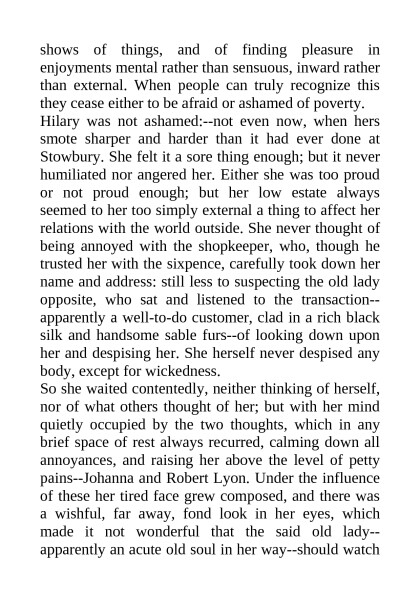 shows of things, and of finding pleasure in enjoyments mental rather than sensuous, inward rather than external. When people can truly recognize this they cease either to be afraid or ashamed of poverty.

Hilary was not ashamed:--not even now, when hers smote sharper and harder than it had ever done at Stowbury. She felt it a sore thing enough; but it never humiliated nor angered her. Either she was too proud or not proud enough; but her low estate always seemed to her too simply external a thing to affect her relations with the world outside. She never thought of being annoyed with the shopkeeper, who, though he trusted her with the sixpence, carefully took down her name and address: still less to suspecting the old lady opposite, who sat and listened to the transaction--apparently a well-to-do customer, clad in a rich black silk and handsome sable furs--of looking down upon her and despising her. She herself never despised any body, except for wickedness.

So she waited contentedly, neither thinking of herself, nor of what others thought of her; but with her mind quietly occupied by the two thoughts, which in any brief space of rest always recurred, calming down all annoyances, and raising her above the level of petty pains--Johanna and Robert Lyon. Under the influence of these her tired face grew composed, and there was a wishful, far away, fond look in her eyes, which made it not wonderful that the said old lady--apparently an acute old soul in her way--should watch